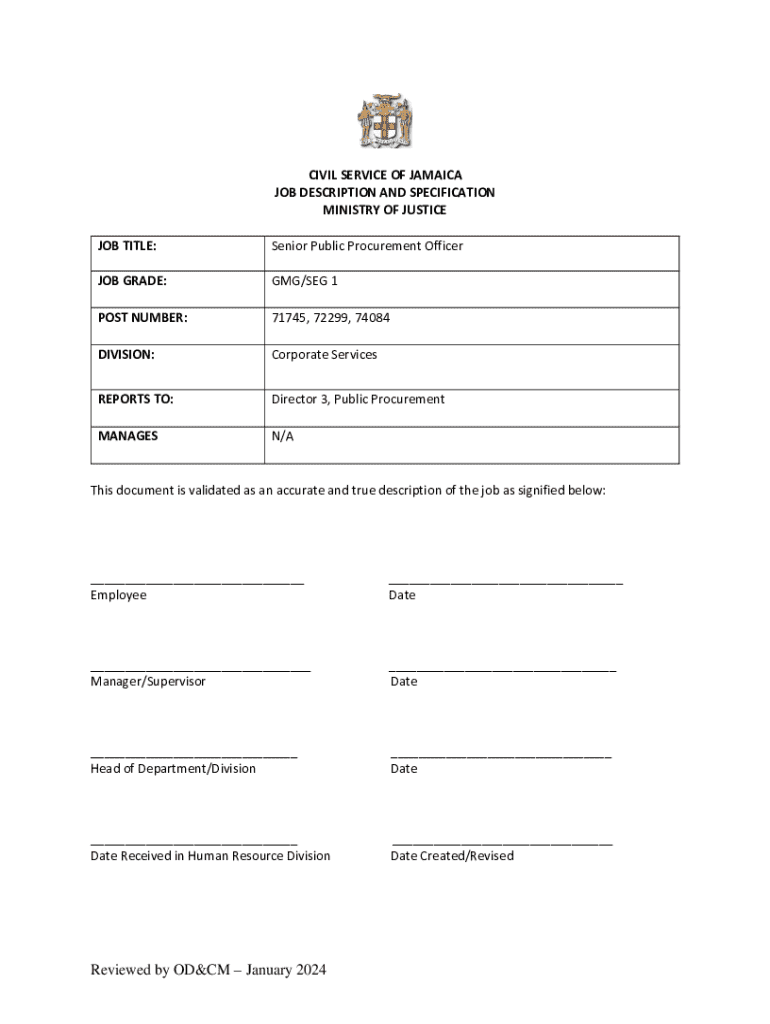 CIVIL SERVICE OF JAMAICA
JOB DESCRIPTION AND SPECIFICATION
MINISTRY OF JUSTICE

| JOB TITLE: | Senior Public Procurement Officer |
|---|---|
| JOB GRADE: | GMG/SEG 1 |
| POST NUMBER: | 71745, 72299, 74084 |
| DIVISION: | Corporate Services |
| REPORTS TO: | Director 3, Public Procurement |
| MANAGES | N/A |

This document is validated as an accurate and true description of the job as signified below:

______________________________ Employee

______________________________ Date

______________________________ Manager/Supervisor

______________________________ Date

______________________________ Head of Department/Division

______________________________ Date

______________________________ Date Received in Human Resource Division

______________________________ Date Created/Revised

Reviewed by OD&CM – January 2024